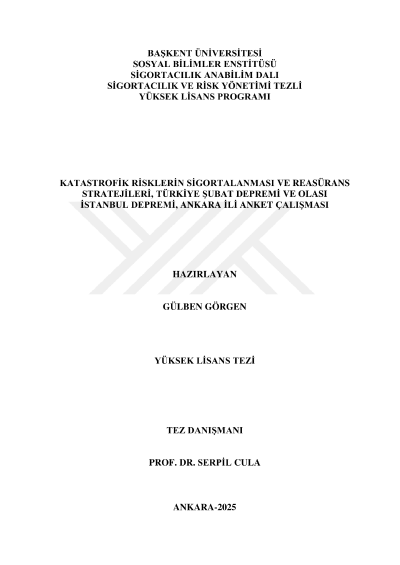 BAŞKENT ÜNİVERSİTESİ
SOSYAL BİLİMLER ENSTİTÜSÜ
SİGORTACILIK ANABİLİM DALI
SİGORTACILIK VE RİSK YÖNETİMİ TEZLİ
YÜKSEK LİSANS PROGRAMI

KATASTROFİK RİSKLERİN SİGORTALANMASI VE REASÜRANS STRATEJİLERİ, TÜRKİYE ŞUBAT DEPREMİ VE OLASI İSTANBUL DEPREMİ, ANKARA İLİ ANKET ÇALIŞMASI

HAZIRLAYAN

GÜLBEN GÖRGEN

YÜKSEK LİSANS TEZİ

TEZ DANIŞMANI

PROF. DR. SERPİL CULA

ANKARA-2025